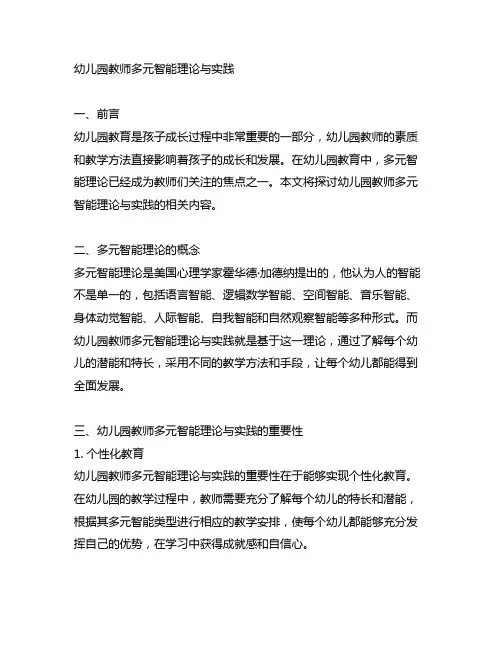 幼儿园教师多元智能理论与实践

一、前言
幼儿园教育是孩子成长过程中非常重要的一部分，幼儿园教师的素质和教学方法直接影响着孩子的成长和发展。在幼儿园教育中，多元智能理论已经成为教师们关注的焦点之一。本文将探讨幼儿园教师多元智能理论与实践的相关内容。

二、多元智能理论的概念
多元智能理论是美国心理学家霍华德·加德纳提出的，他认为人的智能不是单一的，包括语言智能、逻辑数学智能、空间智能、音乐智能、身体动觉智能、人际智能、自我智能和自然观察智能等多种形式。而幼儿园教师多元智能理论与实践就是基于这一理论，通过了解每个幼儿的潜能和特长，采用不同的教学方法和手段，让每个幼儿都能得到全面发展。

三、幼儿园教师多元智能理论与实践的重要性
1. 个性化教育
幼儿园教师多元智能理论与实践的重要性在于能够实现个性化教育。在幼儿园的教学过程中，教师需要充分了解每个幼儿的特长和潜能，根据其多元智能类型进行相应的教学安排，使每个幼儿都能够充分发挥自己的优势，在学习中获得成就感和自信心。